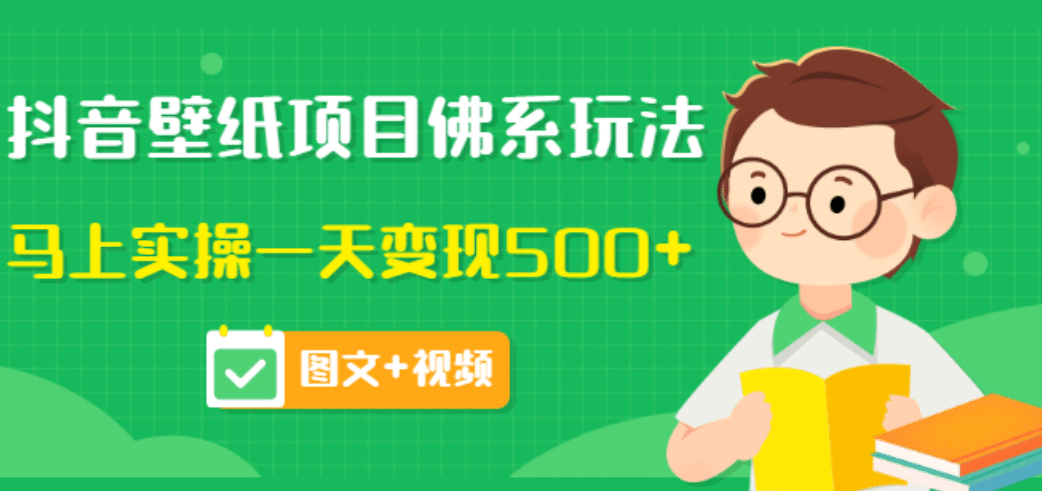 抖音壁纸项目佛系玩法

马上实操一天变现500+

图文+视频